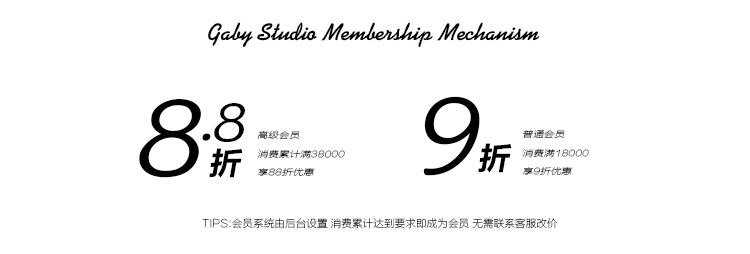 Gaby Studio Membership Mechanism

8.8折

高级会员
消费累计满38000
享88折优惠

9折

普通会员
消费满18000
享9折优惠

TIPS:会员系统由后台设置 消费累计达到要求即成为会员 无需联系客服改价